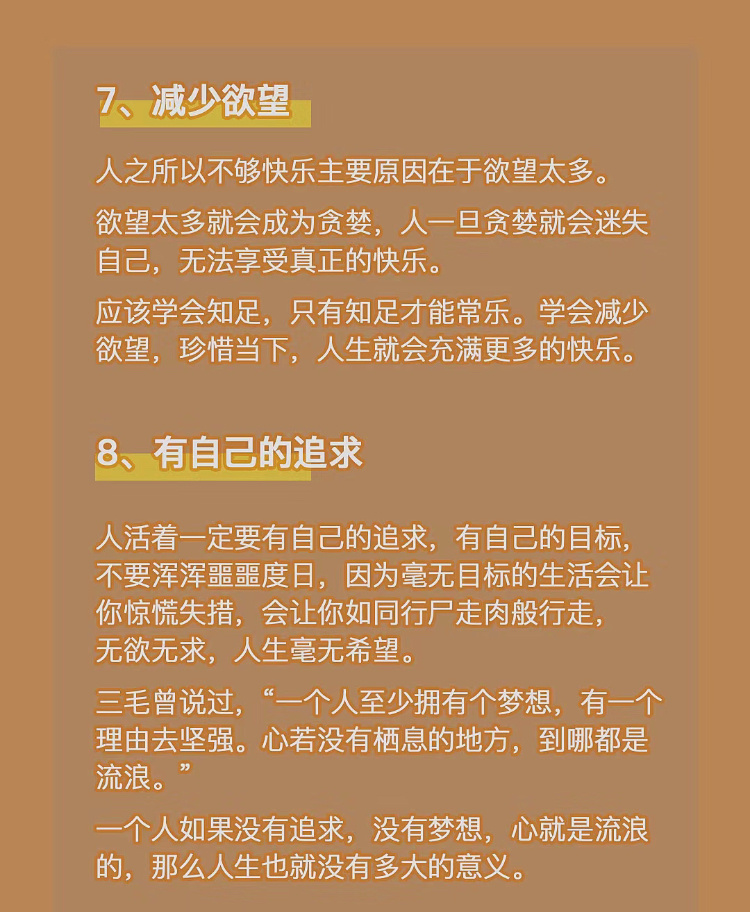 7、减少欲望

人之所以不够快乐主要原因在于欲望太多。

欲望太多就会成为贪婪，人一旦贪婪就会迷失自己，无法享受真正的快乐。

应该学会知足，只有知足才能常乐。学会减少欲望，珍惜当下，人生就会充满更多的快乐。

8、有自己的追求

人活着一定要有自己的追求，有自己的目标，不要浑浑噩噩度日，因为毫无目标的生活会让你惊慌失措，会让你如同行尸走肉般行走，无欲无求，人生毫无希望。

三毛曾说过，“一个人至少拥有个梦想，有一个理由去坚强。心若没有栖息的地方，到哪都是流浪。”

一个人如果没有追求，没有梦想，心就是流浪的，那么人生也就没有多大的意义。